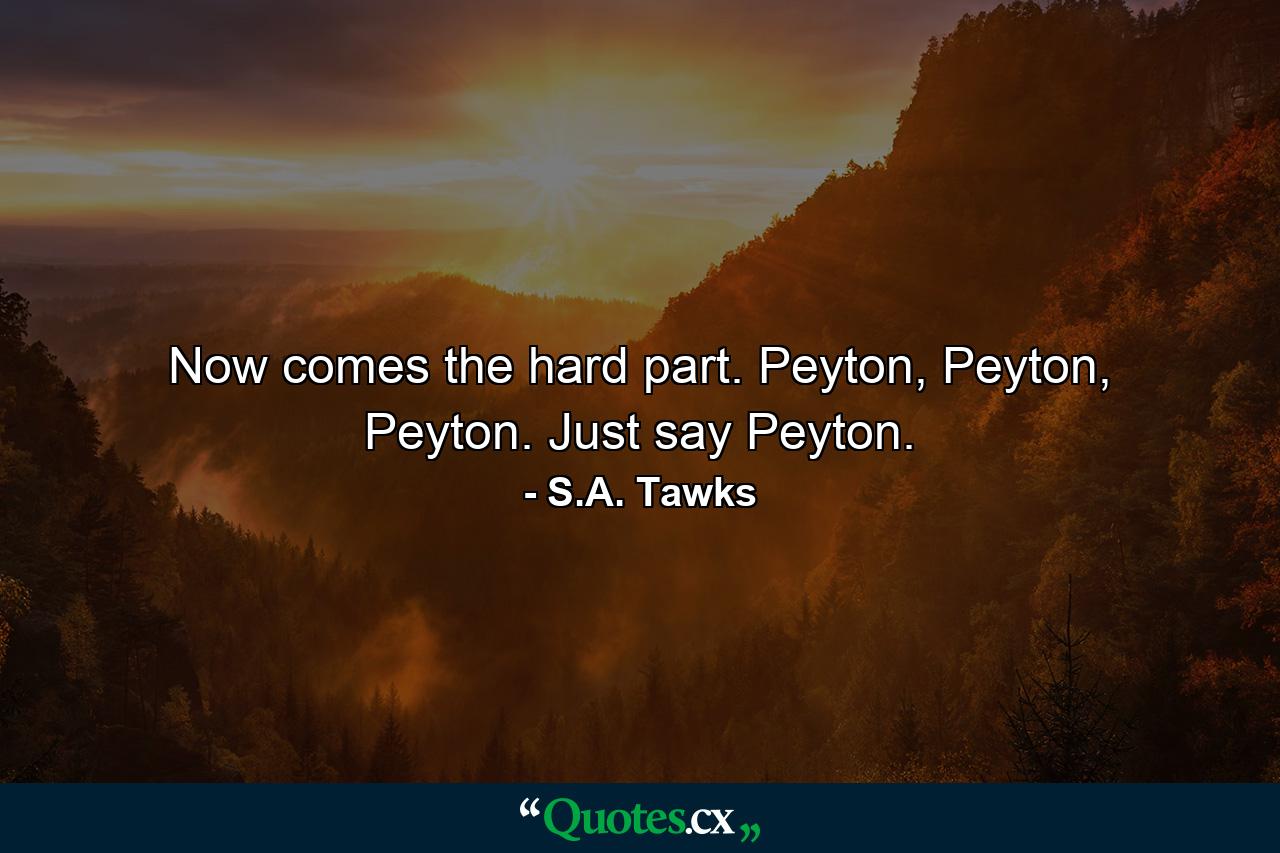 Now comes the hard part. Peyton, Peyton, Peyton. Just say Peyton.

- S.A. Tawks

“Quotes.cx„